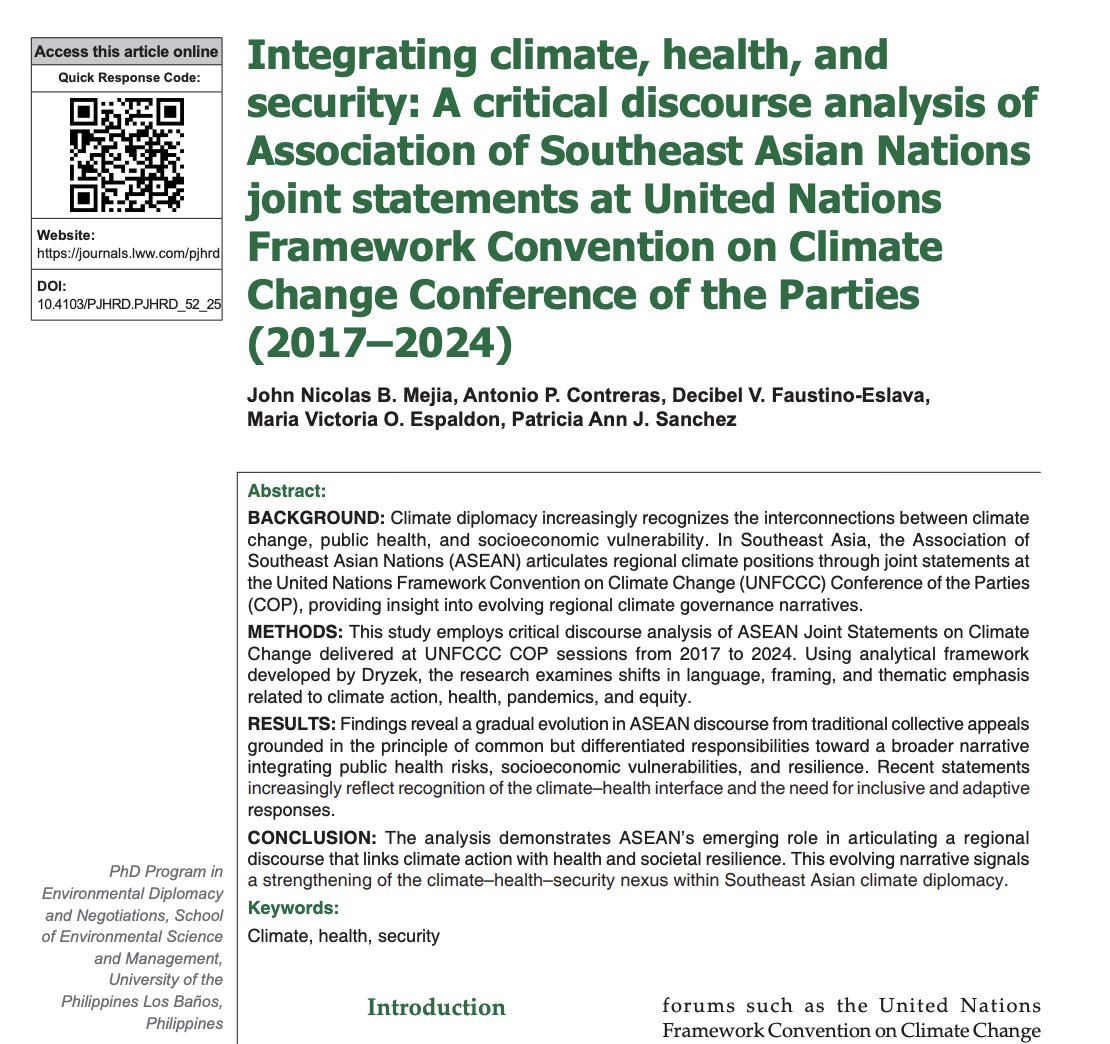 Access this article online

Quick Response Code:

Website:
https://journals.lww.com/pjhrd

DOI:
10.4103/PJHRD.PJHRD_52_25

Integrating climate, health, and security: A critical discourse analysis of Association of Southeast Asian Nations joint statements at United Nations Framework Convention on Climate Change Conference of the Parties (2017–2024)

John Nicolas B. Mejia, Antonio P. Contreras, Decibel V. Faustino-Eslava, Maria Victoria O. Espaldon, Patricia Ann J. Sanchez

Abstract:

BACKGROUND: Climate diplomacy increasingly recognizes the interconnections between climate change, public health, and socioeconomic vulnerability. In Southeast Asia, the Association of Southeast Asian Nations (ASEAN) articulates regional climate positions through joint statements at the United Nations Framework Convention on Climate Change (UNFCCC) Conference of the Parties (COP), providing insight into evolving regional climate governance narratives.

METHODS: This study employs critical discourse analysis of ASEAN Joint Statements on Climate Change delivered at UNFCCC COP sessions from 2017 to 2024. Using analytical framework developed by Dryzek, the research examines shifts in language, framing, and thematic emphasis related to climate action, health, pandemics, and equity.

RESULTS: Findings reveal a gradual evolution in ASEAN discourse from traditional collective appeals grounded in the principle of common but differentiated responsibilities toward a broader narrative integrating public health risks, socioeconomic vulnerabilities, and resilience. Recent statements increasingly reflect recognition of the climate–health interface and the need for inclusive and adaptive responses.

CONCLUSION: The analysis demonstrates ASEAN's emerging role in articulating a regional discourse that links climate action with health and societal resilience. This evolving narrative signals a strengthening of the climate–health–security nexus within Southeast Asian climate diplomacy.

Keywords:

Climate, health, security

PhD Program in Environmental Diplomacy and Negotiations, School of Environmental Science and Management, University of the Philippines Los Baños, Philippines

Introduction

forums such as the United Nations Framework Convention on Climate Change